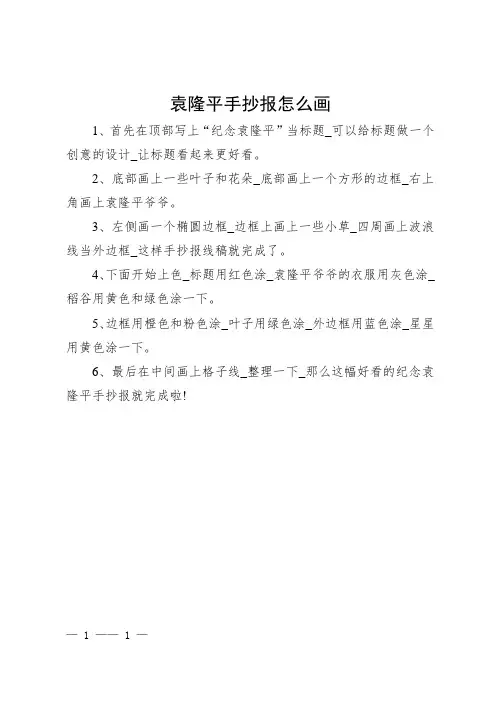 袁隆平手抄报怎么画

1、首先在顶部写上“纪念袁隆平”当标题_可以给标题做一个创意的设计_让标题看起来更好看。

2、底部画上一些叶子和花朵_底部画上一个方形的边框_右上角画上袁隆平爷爷。

3、左侧画一个椭圆边框_边框上画上一些小草_四周画上波浪线当外边框_这样手抄报线稿就完成了。

4、下面开始上色_标题用红色涂_袁隆平爷爷的衣服用灰色涂_稻谷用黄色和绿色涂一下。

5、边框用橙色和粉色涂_叶子用绿色涂_外边框用蓝色涂_星星用黄色涂一下。

6、最后在中间画上格子线_整理一下_那么这幅好看的纪念袁隆平手抄报就完成啦!

— 1 —— 1 —